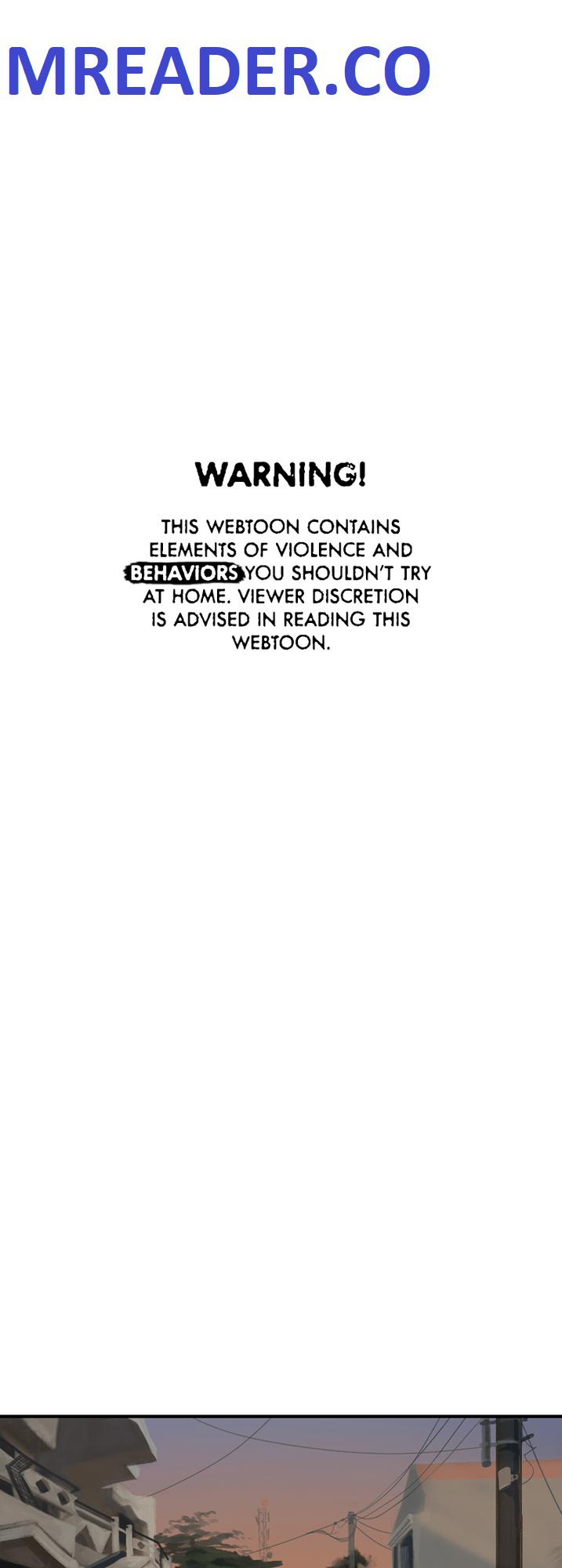 MREADER.CO

WARNING!

THIS WEBTOON CONTAINS ELEMENTS OF VIOLENCE AND BEHAVIORS YOU SHOULDN'T TRY AT HOME. VIEWER DISCRETION IS ADVISED IN READING THIS WEBTOON.